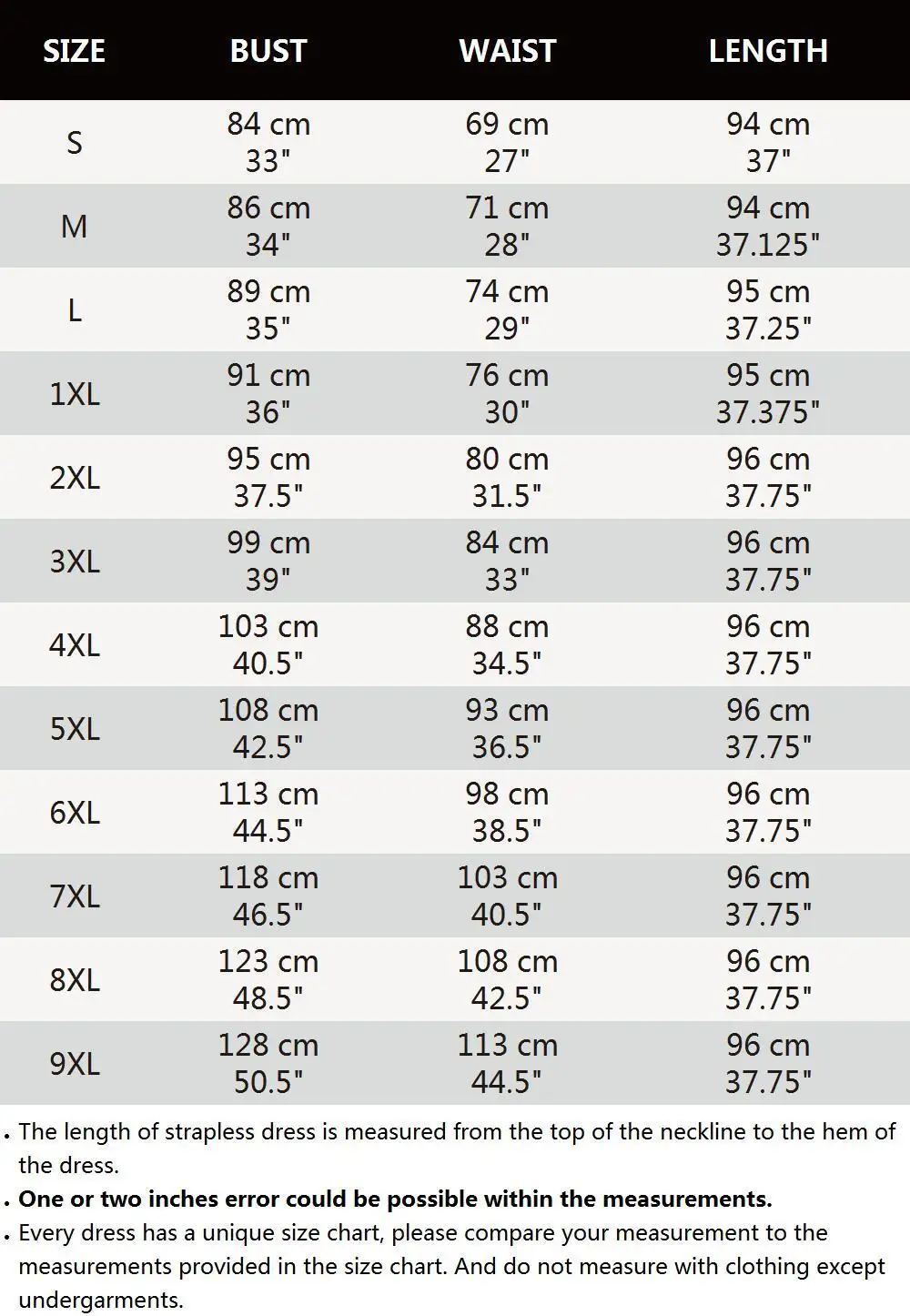 | SIZE | BUST | WAIST | LENGTH |
|---|---|---|---|
| S | 84 cm 33" | 69 cm 27" | 94 cm 37" |
| M | 86 cm 34" | 71 cm 28" | 94 cm 37.125" |
| L | 89 cm 35" | 74 cm 29" | 95 cm 37.25" |
| 1XL | 91 cm 36" | 76 cm 30" | 95 cm 37.375" |
| 2XL | 95 cm 37.5" | 80 cm 31.5" | 96 cm 37.75" |
| 3XL | 99 cm 39" | 84 cm 33" | 96 cm 37.75" |
| 4XL | 103 cm 40.5" | 88 cm 34.5" | 96 cm 37.75" |
| 5XL | 108 cm 42.5" | 93 cm 36.5" | 96 cm 37.75" |
| 6XL | 113 cm 44.5" | 98 cm 38.5" | 96 cm 37.75" |
| 7XL | 118 cm 46.5" | 103 cm 40.5" | 96 cm 37.75" |
| 8XL | 123 cm 48.5" | 108 cm 42.5" | 96 cm 37.75" |
| 9XL | 128 cm 50.5" | 113 cm 44.5" | 96 cm 37.75" |

. The length of strapless dress is measured from the top of the neckline to the hem of the dress.
. One or two inches error could be possible within the measurements.
. Every dress has a unique size chart, please compare your measurement to the measurements provided in the size chart. And do not measure with clothing except undergarments.